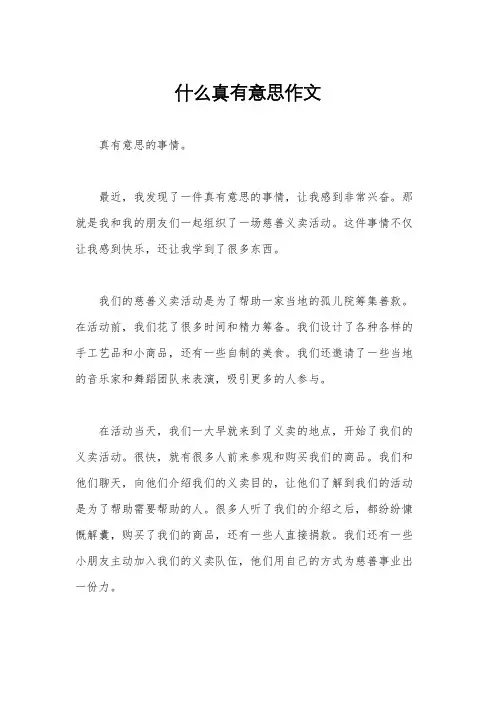 什么真有意思作文

真有意思的事情。

最近，我发现了一件真有意思的事情，让我感到非常兴奋。那就是我和我的朋友们一起组织了一场慈善义卖活动。这件事情不仅让我感到快乐，还让我学到了很多东西。

我们的慈善义卖活动是为了帮助一家当地的孤儿院筹集善款。在活动前，我们花了很多时间和精力筹备。我们设计了各种各样的手工艺品和小商品，还有一些自制的美食。我们还邀请了一些当地的音乐家和舞蹈团队来表演，吸引更多的人参与。

在活动当天，我们一大早就来到了义卖的地点，开始了我们的义卖活动。很快，就有很多人前来参观和购买我们的商品。我们和他们聊天，向他们介绍我们的义卖目的，让他们了解到我们的活动是为了帮助需要帮助的人。很多人听了我们的介绍之后，都纷纷慷慨解囊，购买了我们的商品，还有一些人直接捐款。我们还有一些小朋友主动加入我们的义卖队伍，他们用自己的方式为慈善事业出一份力。